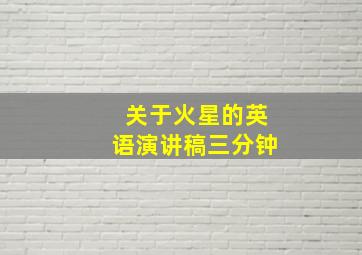 关于火星的英语演讲稿三分钟